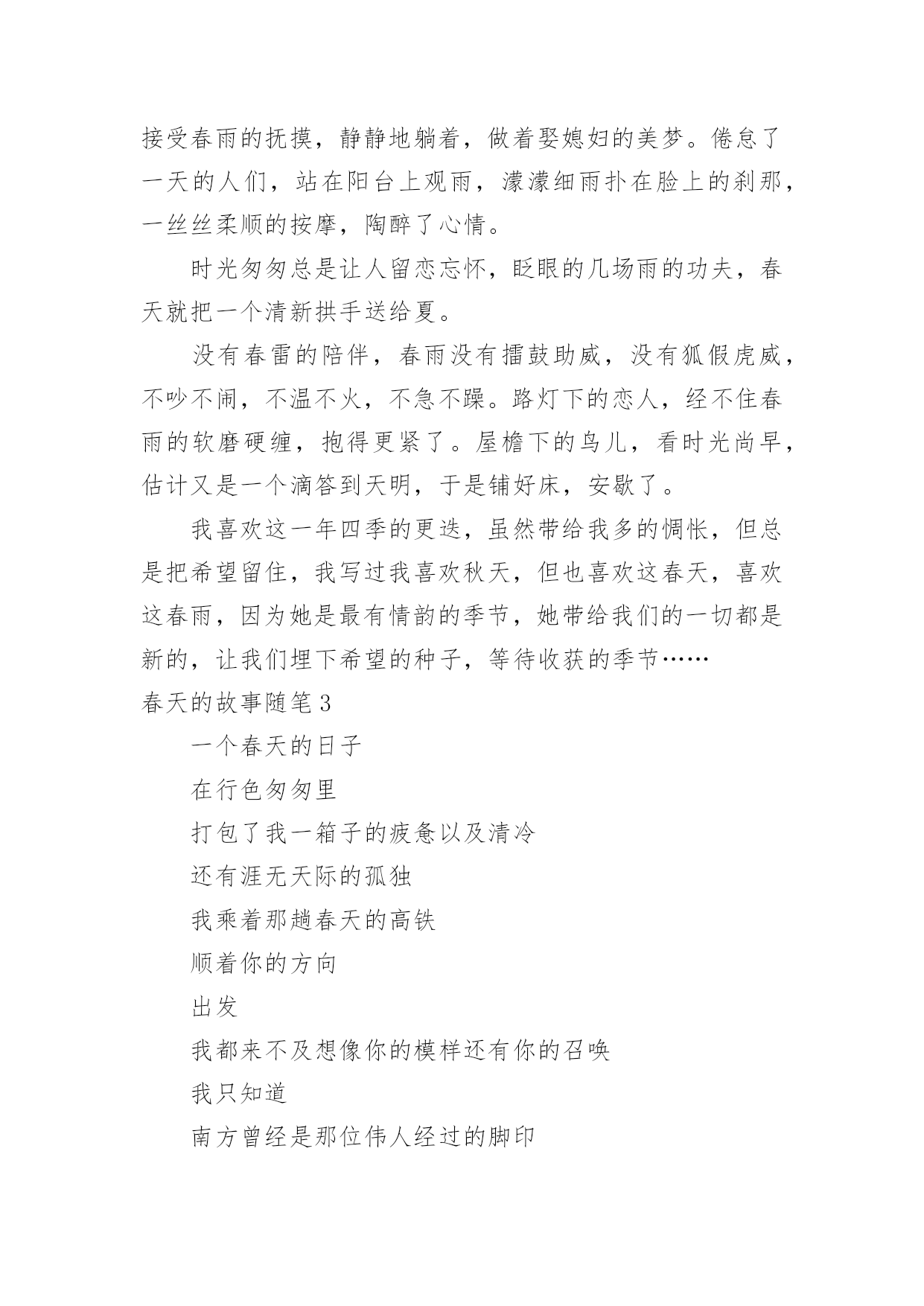 接受春雨的抚摸，静静地躺着，做着娶媳妇的美梦。倦怠了一天的人们，站在阳台上观雨，濛濛细雨扑在脸上的刹那，一丝丝柔顺的按摩，陶醉了心情。

时光匆匆总是让人留恋忘怀，眨眼的几场雨的功夫，春天就把一个清新拱手送给夏。

没有春雷的陪伴，春雨没有擂鼓助威，没有狐假虎威，不吵不闹，不温不火，不急不躁。路灯下的恋人，经不住春雨的软磨硬缠，抱得更紧了。屋檐下的鸟儿，看时光尚早，估计又是一个滴答到天明，于是铺好床，安歇了。

我喜欢这一年四季的更迭，虽然带给我多的惆怅，但总是把希望留住，我写过我喜欢秋天，但也喜欢这春天，喜欢这春雨，因为她是最有情韵的季节，她带给我们的一切都是新的，让我们埋下希望的种子，等待收获的季节……

春天的故事随笔3

一个春天的日子

在行色匆匆里

打包了我一箱子的疲惫以及清冷

还有涯无天际的孤独

我乘着那趟春天的高铁

顺着你的方向

出发

我都来不及想像你的模样还有你的召唤

我只知道

南方曾经是那位伟人经过的脚印